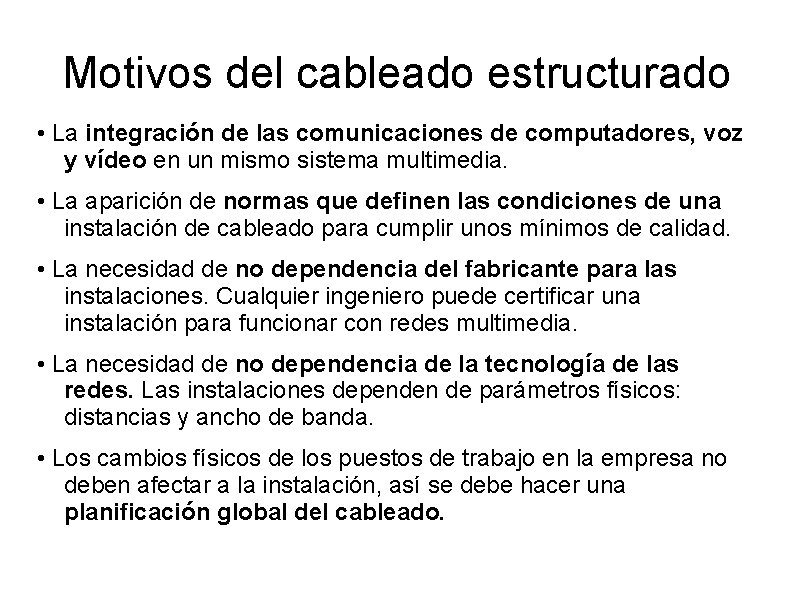 Motivos del cableado estructurado

• La integración de las comunicaciones de computadores, voz y vídeo en un mismo sistema multimedia.

• La aparición de normas que definen las condiciones de una instalación de cableado para cumplir unos mínimos de calidad.

• La necesidad de no dependencia del fabricante para las instalaciones. Cualquier ingeniero puede certificar una instalación para funcionar con redes multimedia.

• La necesidad de no dependencia de la tecnología de las redes. Las instalaciones dependen de parámetros físicos: distancias y ancho de banda.

• Los cambios físicos de los puestos de trabajo en la empresa no deben afectar a la instalación, así se debe hacer una planificación global del cableado.